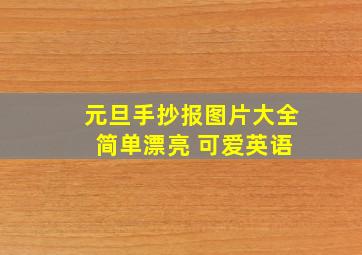 元旦手抄报图片大全
简单漂亮 可爱英语